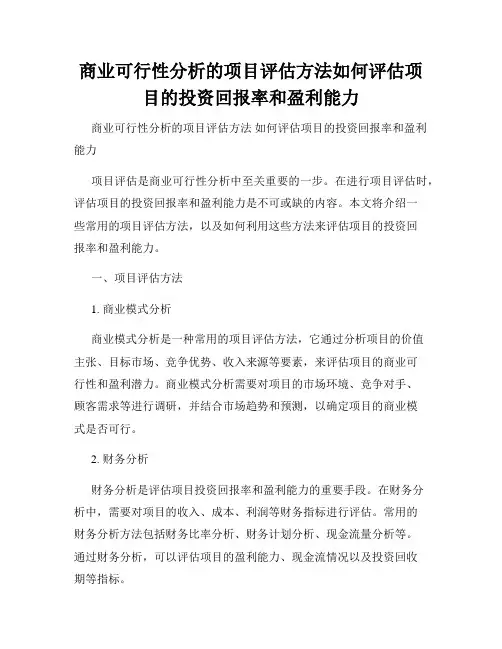 商业可行性分析的项目评估方法如何评估项目的投资回报率和盈利能力

商业可行性分析的项目评估方法 如何评估项目的投资回报率和盈利能力

项目评估是商业可行性分析中至关重要的一步。在进行项目评估时，评估项目的投资回报率和盈利能力是不可或缺的内容。本文将介绍一些常用的项目评估方法，以及如何利用这些方法来评估项目的投资回报率和盈利能力。

一、项目评估方法

1. 商业模式分析

商业模式分析是一种常用的项目评估方法，它通过分析项目的价值主张、目标市场、竞争优势、收入来源等要素，来评估项目的商业可行性和盈利潜力。商业模式分析需要对项目的市场环境、竞争对手、顾客需求等进行调研，并结合市场趋势和预测，以确定项目的商业模式是否可行。

2. 财务分析

财务分析是评估项目投资回报率和盈利能力的重要手段。在财务分析中，需要对项目的收入、成本、利润等财务指标进行评估。常用的财务分析方法包括财务比率分析、财务计划分析、现金流量分析等。通过财务分析，可以评估项目的盈利能力、现金流情况以及投资回收期等指标。